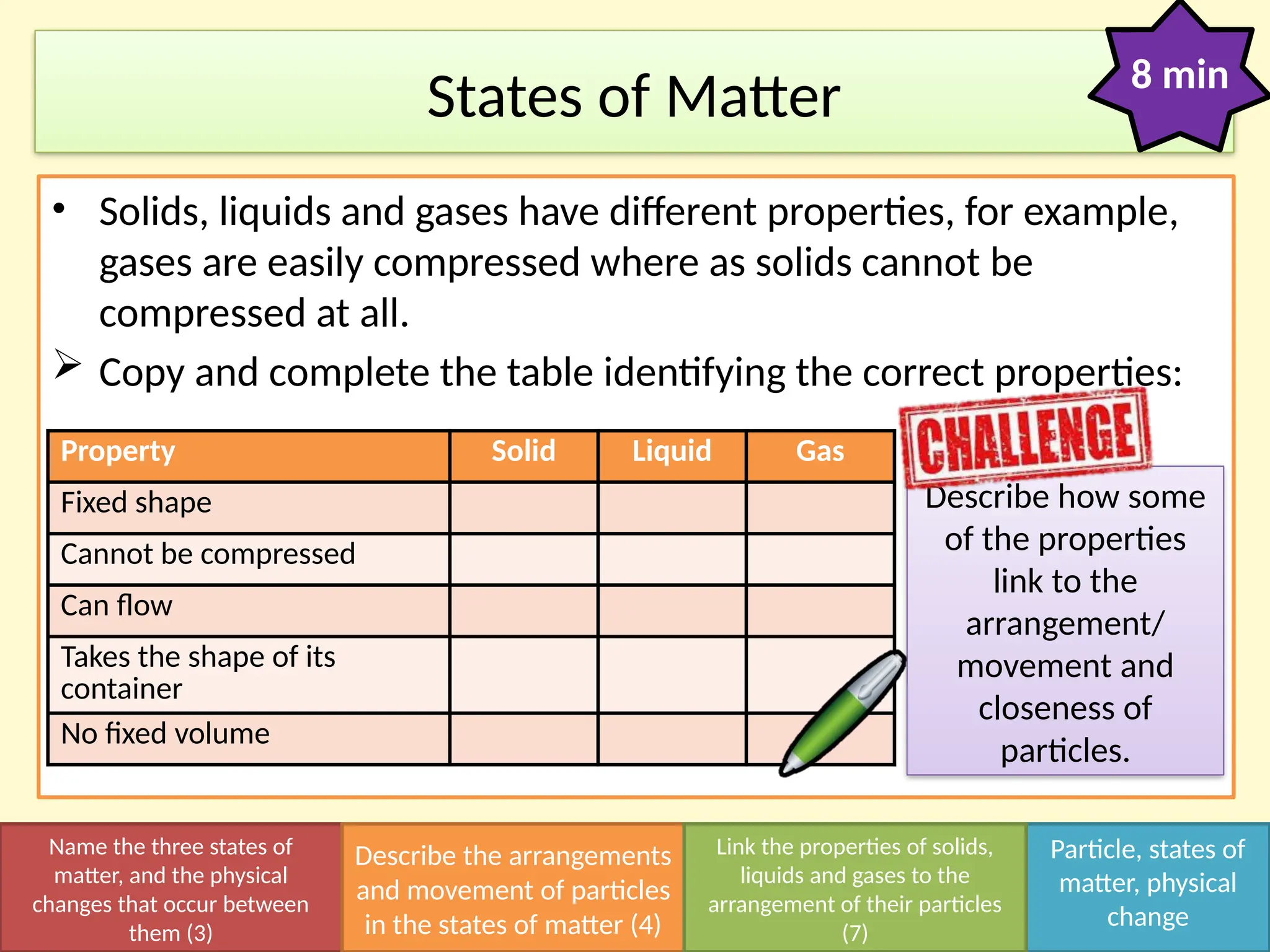 States of Matter

8 min

• Solids, liquids and gases have different properties, for example, gases are easily compressed where as solids cannot be compressed at all.

➢ Copy and complete the table identifying the correct properties:

| Property | Solid | Liquid | Gas |
|---|---|---|---|
| Fixed shape | | | |
| Cannot be compressed | | | |
| Can flow | | | |
| Takes the shape of its container | | | |
| No fixed volume | | | |

CHALLENGE

Describe how some of the properties link to the arrangement/ movement and closeness of particles.

Name the three states of matter, and the physical changes that occur between them (3)

Describe the arrangements and movement of particles in the states of matter (4)

Link the properties of solids, liquids and gases to the arrangement of their particles (7)

Particle, states of matter, physical change